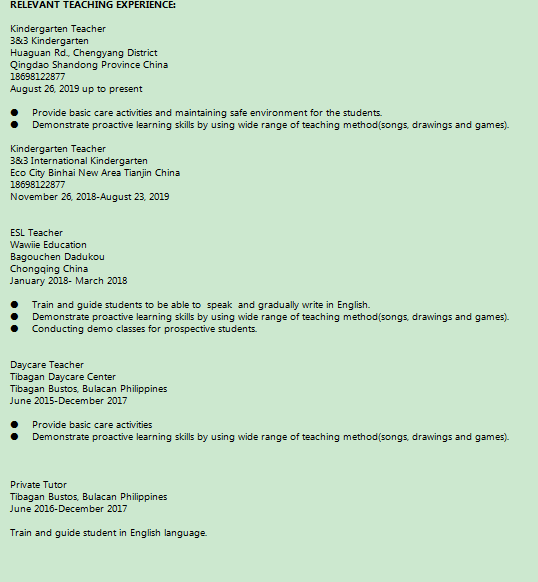 RELEVANT TEACHING EXPERIENCE:

Kindergarten Teacher
3&3 Kindergarten
Huaguan Rd., Chengyang District
Qingdao Shandong Province China
18698122877
August 26, 2019 up to present

● Provide basic care activities and maintaining safe environment for the students.
● Demonstrate proactive learning skills by using wide range of teaching method(songs, drawings and games).

Kindergarten Teacher
3&3 International Kindergarten
Eco City Binhai New Area Tianjin China
18698122877
November 26, 2018-August 23, 2019

ESL Teacher
Wawiie Education
Bagouchen Dadukou
Chongqing China
January 2018- March 2018

● Train and guide students to be able to speak and gradually write in English.
● Demonstrate proactive learning skills by using wide range of teaching method(songs, drawings and games).
● Conducting demo classes for prospective students.

Daycare Teacher
Tibagan Daycare Center
Tibagan Bustos, Bulacan Philippines
June 2015-December 2017

● Provide basic care activities
● Demonstrate proactive learning skills by using wide range of teaching method(songs, drawings and games).

Private Tutor
Tibagan Bustos, Bulacan Philippines
June 2016-December 2017

Train and guide student in English language.